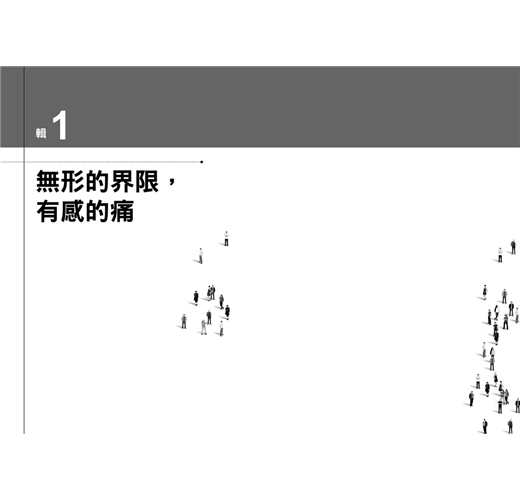 輯 1

無形的界限，
有感的痛